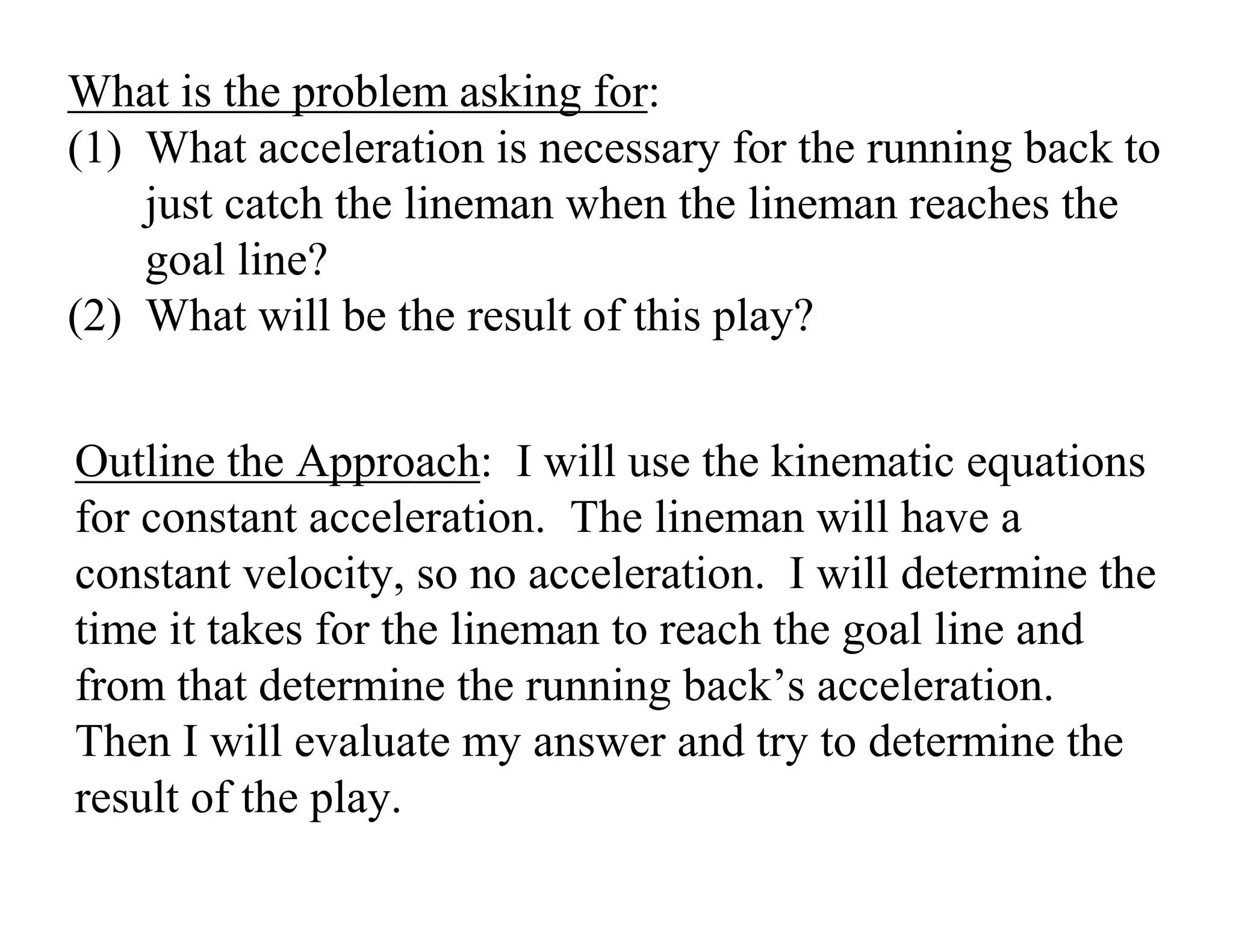 What is the problem asking for:
(1) What acceleration is necessary for the running back to just catch the lineman when the lineman reaches the goal line?
(2) What will be the result of this play?

Outline the Approach: I will use the kinematic equations for constant acceleration. The lineman will have a constant velocity, so no acceleration. I will determine the time it takes for the lineman to reach the goal line and from that determine the running back’s acceleration. Then I will evaluate my answer and try to determine the result of the play.